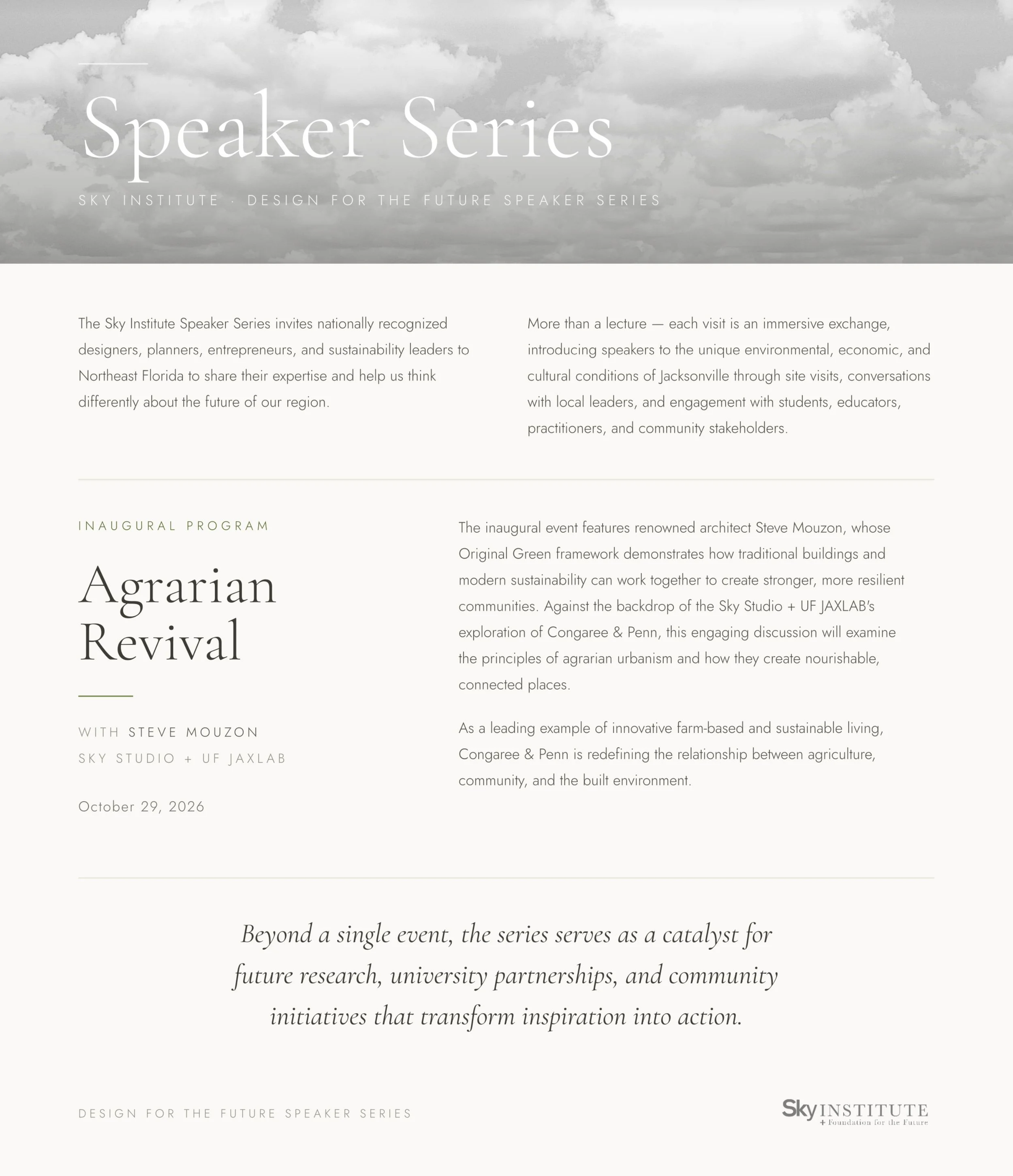 Speaker Series

SKY INSTITUTE · DESIGN FOR THE FUTURE SPEAKER SERIES

The Sky Institute Speaker Series invites nationally recognized designers, planners, entrepreneurs, and sustainability leaders to Northeast Florida to share their expertise and help us think differently about the future of our region.

More than a lecture — each visit is an immersive exchange, introducing speakers to the unique environmental, economic, and cultural conditions of Jacksonville through site visits, conversations with local leaders, and engagement with students, educators, practitioners, and community stakeholders.

INAUGURAL PROGRAM

Agrarian Revival

WITH STEVE MOUZON
SKY STUDIO + UF JAXLAB

October 29, 2026

The inaugural event features renowned architect Steve Mouzon, whose Original Green framework demonstrates how traditional buildings and modern sustainability can work together to create stronger, more resilient communities. Against the backdrop of the Sky Studio + UF JAXLAB's exploration of Congaree & Penn, this engaging discussion will examine the principles of agrarian urbanism and how they create nourishable, connected places.

As a leading example of innovative farm-based and sustainable living, Congaree & Penn is redefining the relationship between agriculture, community, and the built environment.

Beyond a single event, the series serves as a catalyst for future research, university partnerships, and community initiatives that transform inspiration into action.

DESIGN FOR THE FUTURE SPEAKER SERIES

Sky INSTITUTE
+ Foundation for the Future